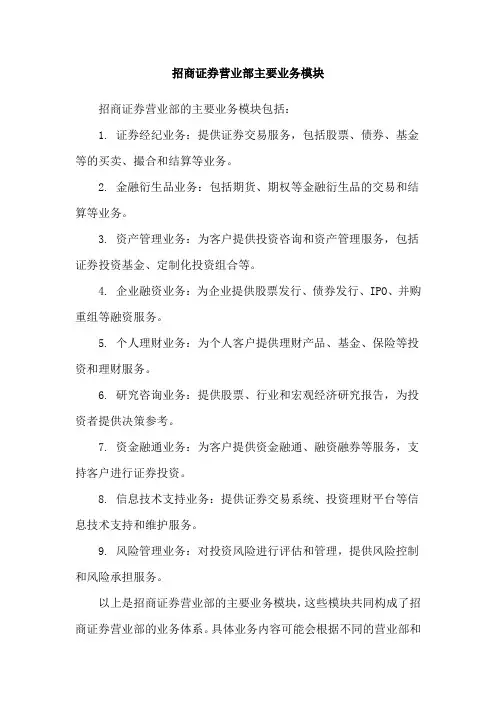 招商证券营业部主要业务模块

招商证券营业部的主要业务模块包括：

1. 证券经纪业务：提供证券交易服务，包括股票、债券、基金等的买卖、撮合和结算等业务。

2. 金融衍生品业务：包括期货、期权等金融衍生品的交易和结算等业务。

3. 资产管理业务：为客户提供投资咨询和资产管理服务，包括证券投资基金、定制化投资组合等。

4. 企业融资业务：为企业提供股票发行、债券发行、IPO、并购重组等融资服务。

5. 个人理财业务：为个人客户提供理财产品、基金、保险等投资和理财服务。

6. 研究咨询业务：提供股票、行业和宏观经济研究报告，为投资者提供决策参考。

7. 资金融通业务：为客户提供资金融通、融资融券等服务，支持客户进行证券投资。

8. 信息技术支持业务：提供证券交易系统、投资理财平台等信息技术支持和维护服务。

9. 风险管理业务：对投资风险进行评估和管理，提供风险控制和风险承担服务。

以上是招商证券营业部的主要业务模块，这些模块共同构成了招商证券营业部的业务体系。具体业务内容可能会根据不同的营业部和